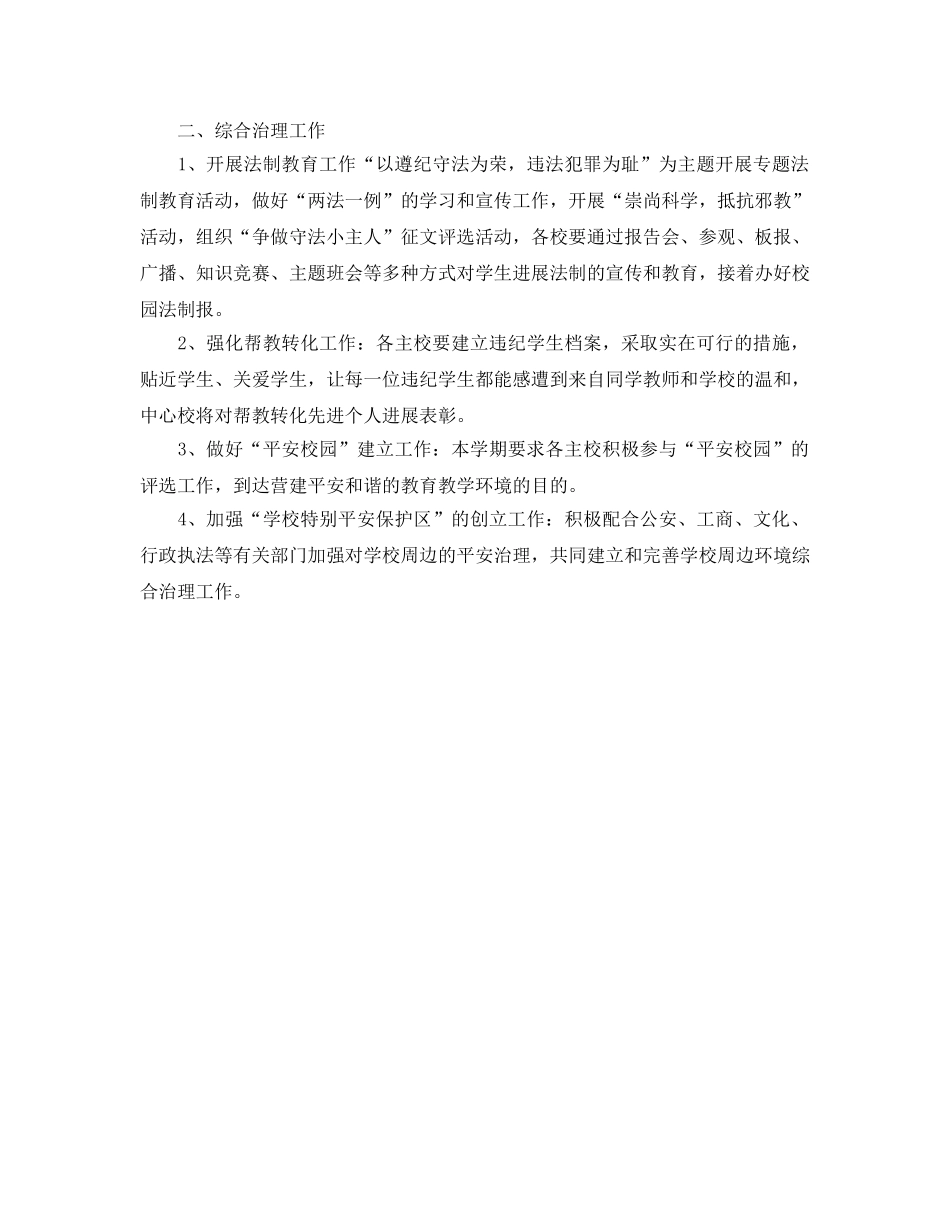 二、综合治理工作

1、开展法制教育工作“以遵纪守法为荣，违法犯罪为耻”为主题开展专题法制教育活动，做好“两法一例”的学习和宣传工作，开展“崇尚科学，抵抗邪教”活动，组织“争做守法小主人”征文评选活动，各校要通过报告会、参观、板报、广播、知识竞赛、主题班会等多种方式对学生进展法制的宣传和教育，接着办好校园法制报。

2、强化帮教转化工作：各主校要建立违纪学生档案，采取实在可行的措施，贴近学生、关爱学生，让每一位违纪学生都能感遭到来自同学教师和学校的温和，中心校将对帮教转化先进个人进展表彰。

3、做好“平安校园”建立工作：本学期要求各主校积极参与“平安校园”的评选工作，到达营建平安和谐的教育教学环境的目的。

4、加强“学校特别平安保护区”的创立工作：积极配合公安、工商、文化、行政执法等有关部门加强对学校周边的平安治理，共同建立和完善学校周边环境综合治理工作。